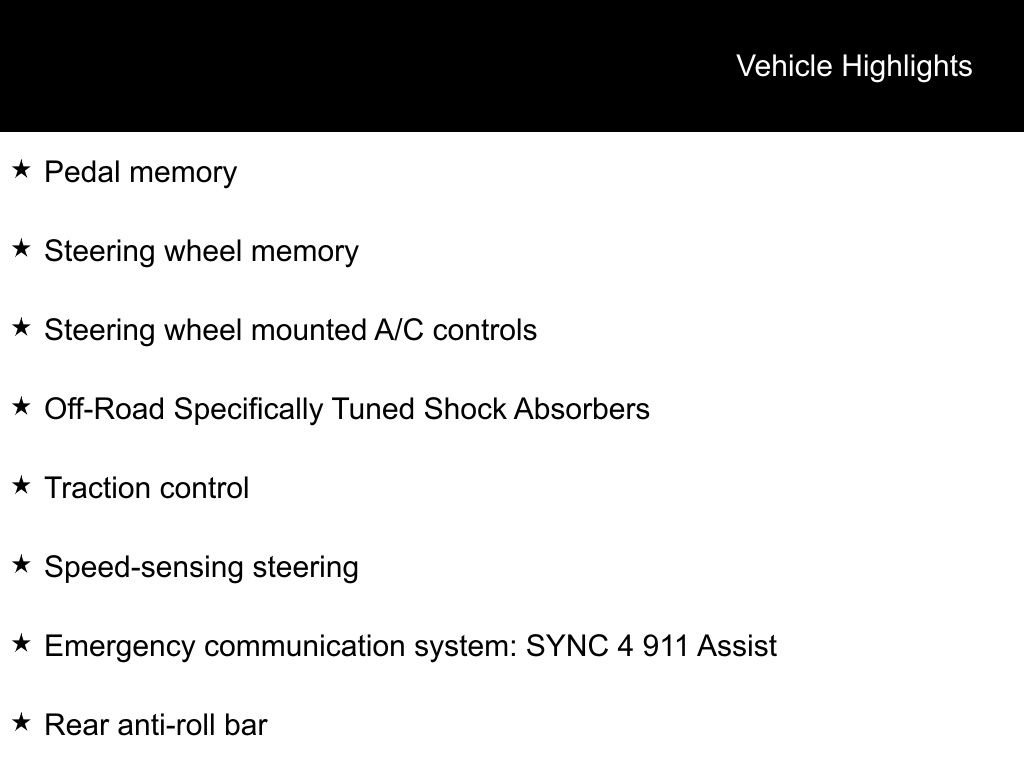 Vehicle Highlights

★ Pedal memory

★ Steering wheel memory

★ Steering wheel mounted A/C controls

★ Off-Road Specifically Tuned Shock Absorbers

★ Traction control

★ Speed-sensing steering

★ Emergency communication system: SYNC 4 911 Assist

★ Rear anti-roll bar